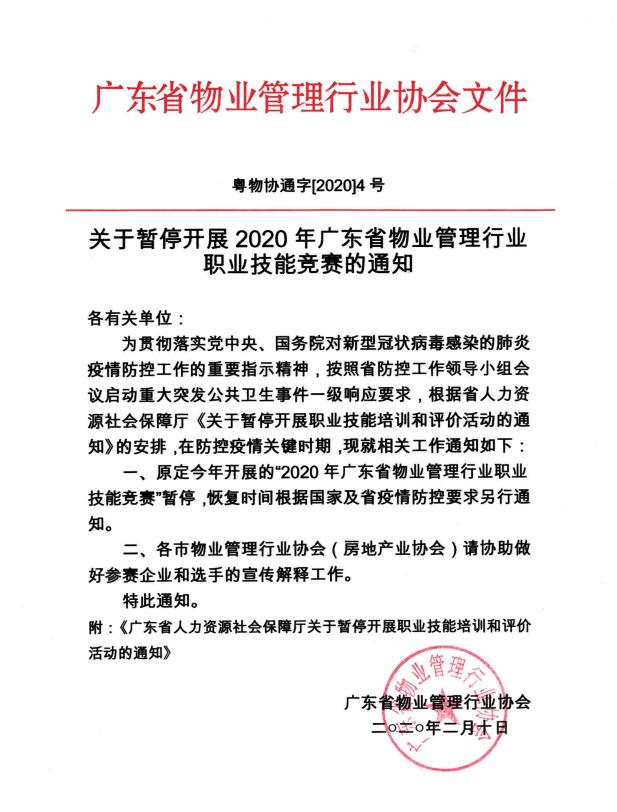 广东省物业管理行业协会文件

粤物协通字[2020]4 号

关于暂停开展 2020 年广东省物业管理行业职业技能竞赛的通知

各有关单位：

为贯彻落实党中央、国务院对新型冠状病毒感染的肺炎疫情防控工作的重要指示精神，按照省防控工作领导小组会议启动重大突发公共卫生事件一级响应要求，根据省人力资源社会保障厅《关于暂停开展职业技能培训和评价活动的通知》的安排，在防控疫情关键时期，现就相关工作通知如下：

一、原定今年开展的“2020 年广东省物业管理行业职业技能竞赛”暂停，恢复时间根据国家及省疫情防控要求另行通知。

二、各市物业管理行业协会（房地产业协会）请协助做好参赛企业和选手的宣传解释工作。

特此通知。

附：《广东省人力资源社会保障厅关于暂停开展职业技能培训和评价活动的通知》

广东省物业管理行业协会
二〇二〇年二月十日

广东省物业管理行业协会